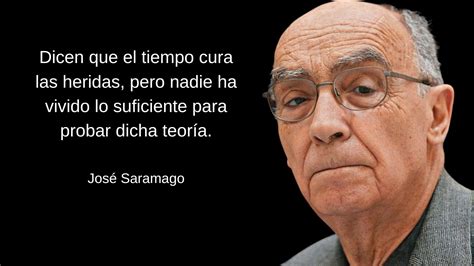 Dicen que el tiempo cura las heridas, pero nadie ha vivido lo suficiente para probar dicha teoría.

José Saramago